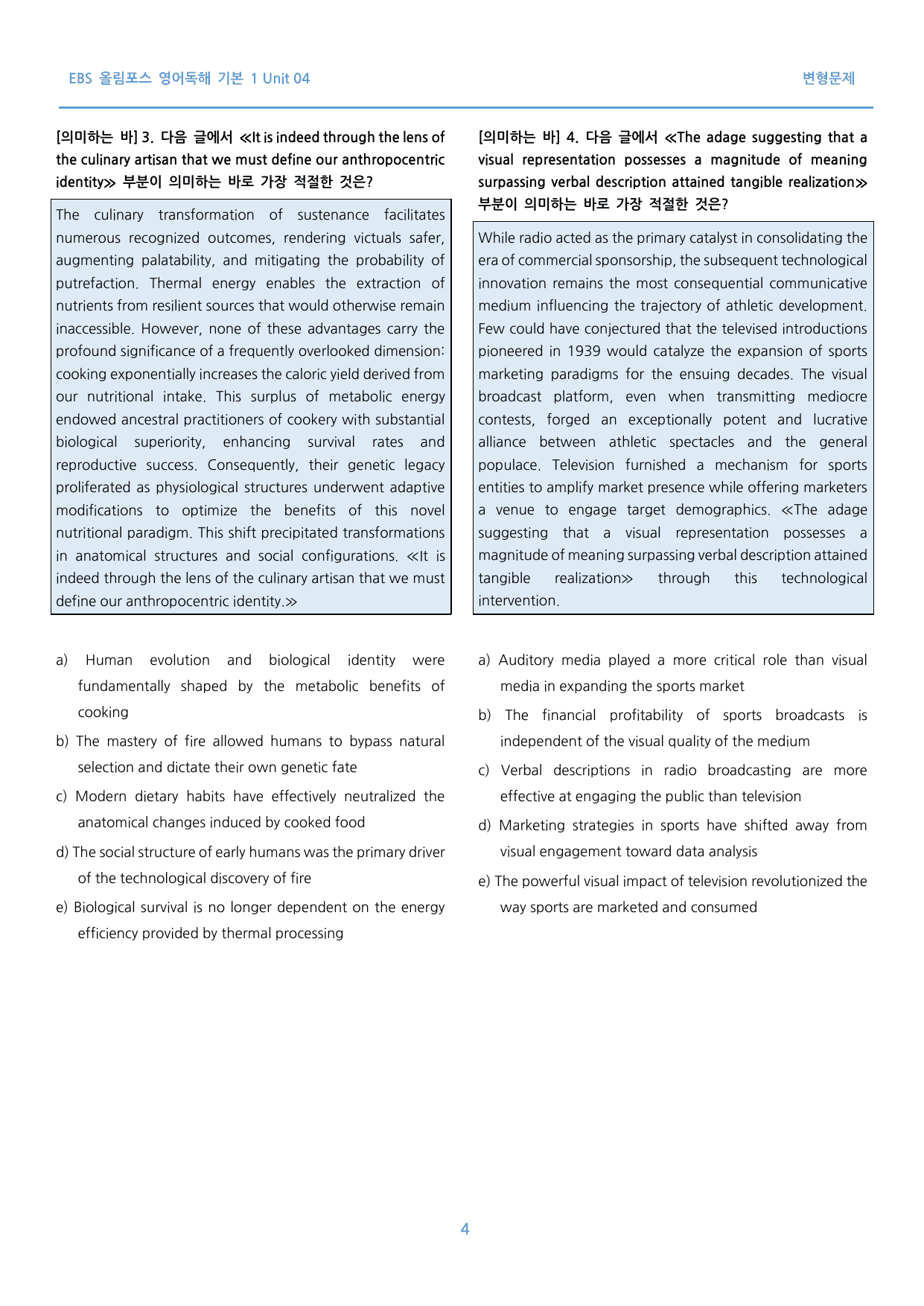 EBS 올림포스 영어독해 기본 1 Unit 04

변형문제

[의미하는 바] 3. 다음 글에서 ≪It is indeed through the lens of the culinary artisan that we must define our anthropocentric identity≫ 부분이 의미하는 바로 가장 적절한 것은?

The culinary transformation of sustenance facilitates numerous recognized outcomes, rendering victuals safer, augmenting palatability, and mitigating the probability of putrefaction. Thermal energy enables the extraction of nutrients from resilient sources that would otherwise remain inaccessible. However, none of these advantages carry the profound significance of a frequently overlooked dimension: cooking exponentially increases the caloric yield derived from our nutritional intake. This surplus of metabolic energy endowed ancestral practitioners of cookery with substantial biological superiority, enhancing survival rates and reproductive success. Consequently, their genetic legacy proliferated as physiological structures underwent adaptive modifications to optimize the benefits of this novel nutritional paradigm. This shift precipitated transformations in anatomical structures and social configurations. ≪It is indeed through the lens of the culinary artisan that we must define our anthropocentric identity.≫

a) Human evolution and biological identity were fundamentally shaped by the metabolic benefits of cooking

b) The mastery of fire allowed humans to bypass natural selection and dictate their own genetic fate

c) Modern dietary habits have effectively neutralized the anatomical changes induced by cooked food

d) The social structure of early humans was the primary driver of the technological discovery of fire

e) Biological survival is no longer dependent on the energy efficiency provided by thermal processing

[의미하는 바] 4. 다음 글에서 ≪The adage suggesting that a visual representation possesses a magnitude of meaning surpassing verbal description attained tangible realization≫ 부분이 의미하는 바로 가장 적절한 것은?

While radio acted as the primary catalyst in consolidating the era of commercial sponsorship, the subsequent technological innovation remains the most consequential communicative medium influencing the trajectory of athletic development. Few could have conjectured that the televised introductions pioneered in 1939 would catalyze the expansion of sports marketing paradigms for the ensuing decades. The visual broadcast platform, even when transmitting mediocre contests, forged an exceptionally potent and lucrative alliance between athletic spectacles and the general populace. Television furnished a mechanism for sports entities to amplify market presence while offering marketers a venue to engage target demographics. ≪The adage suggesting that a visual representation possesses a magnitude of meaning surpassing verbal description attained tangible realization≫ through this technological intervention.

a) Auditory media played a more critical role than visual media in expanding the sports market

b) The financial profitability of sports broadcasts is independent of the visual quality of the medium

c) Verbal descriptions in radio broadcasting are more effective at engaging the public than television

d) Marketing strategies in sports have shifted away from visual engagement toward data analysis

e) The powerful visual impact of television revolutionized the way sports are marketed and consumed

4